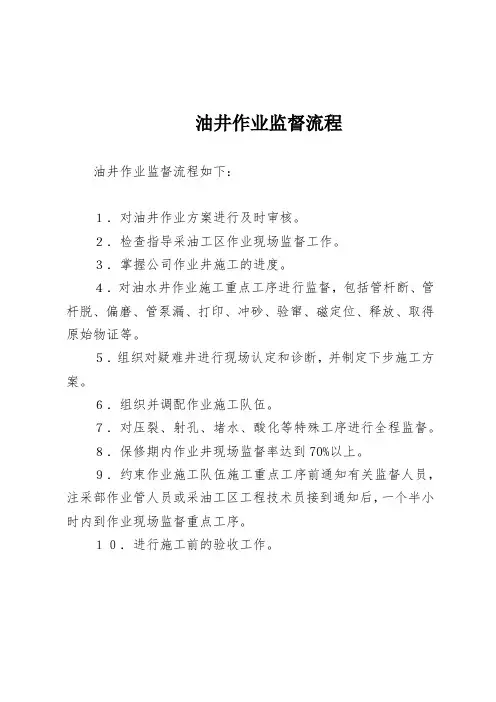 油井作业监督流程

油井作业监督流程如下：

1．对油井作业方案进行及时审核。
2．检查指导采油工区作业现场监督工作。
3．掌握公司作业井施工的进度。
4．对油水井作业施工重点工序进行监督，包括管杆断、管杆脱、偏磨、管泵漏、打印、冲砂、验窜、磁定位、释放、取得原始物证等。
5．组织对疑难井进行现场认定和诊断，并制定下步施工方案。
6．组织并调配作业施工队伍。
7．对压裂、射孔、堵水、酸化等特殊工序进行全程监督。
8．保修期内作业井现场监督率达到70%以上。
9．约束作业施工队伍施工重点工序前通知有关监督人员，注采部作业管人员或采油工区工程技术员接到通知后，一个半小时内到作业现场监督重点工序。
10．进行施工前的验收工作。